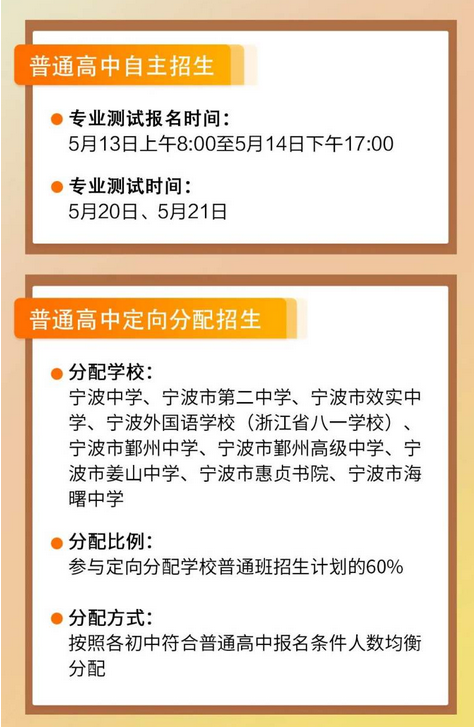 普通高中自主招生

专业测试报名时间：
5月13日上午8:00至5月14日下午17:00

专业测试时间：
5月20日、5月21日

普通高中定向分配招生

分配学校：
宁波中学、宁波市第二中学、宁波市效实中学、宁波外国语学校（浙江省八一学校）、宁波市鄞州中学、宁波市鄞州高级中学、宁波市姜山中学、宁波市惠贞书院、宁波市海曙中学

分配比例：
参与定向分配学校普通班招生计划的60%

分配方式：
按照各初中符合普通高中报名条件人数均衡分配